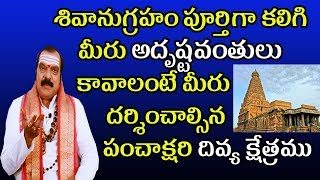 శివానుగ్రహం పూర్తిగా కలిగి మీరు అదృష్టవంతులు కావాలంటే మీరు దర్శించాల్సిన పంచాక్షరి దివ్య క్షేత్రము